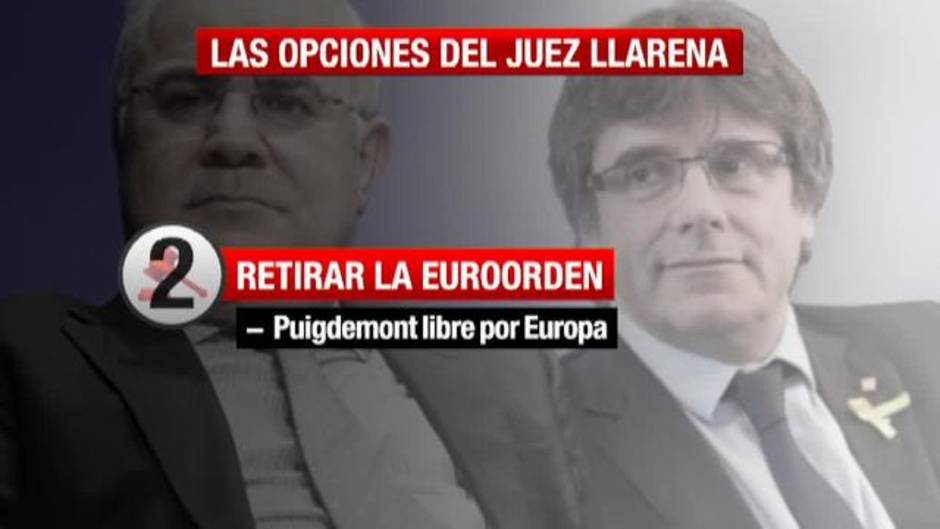 LAS OPCIONES DEL JUEZ LLARENA

2

RETIRAR LA EUROORDEN

– Puigdemont libre por Europa